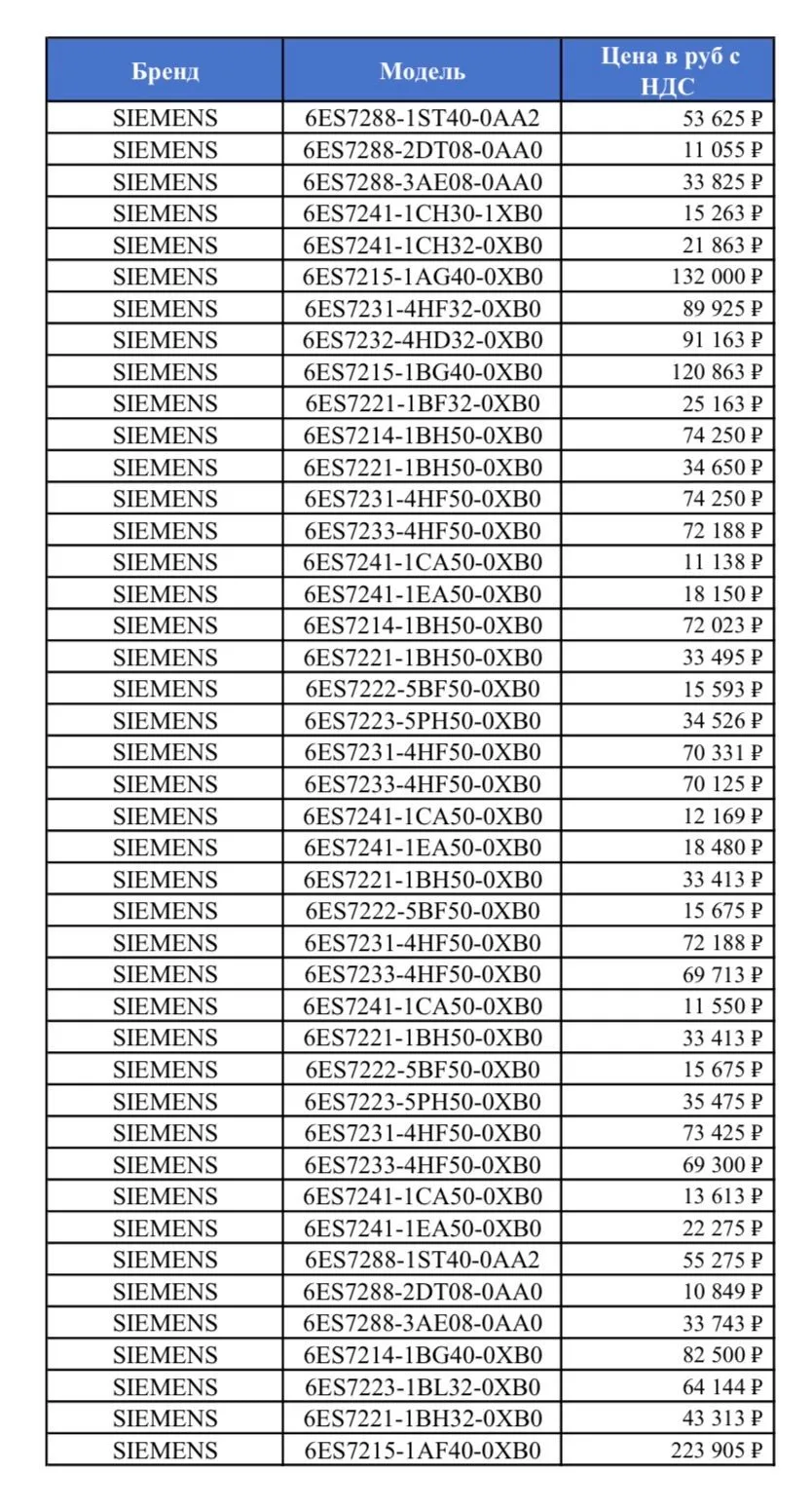 | Бренд | Модель | Цена в руб с НДС |
|---|---|---|
| SIEMENS | 6ES7288-1ST40-0AA2 | 53 625 ₽ |
| SIEMENS | 6ES7288-2DT08-0AA0 | 11 055 ₽ |
| SIEMENS | 6ES7288-3AE08-0AA0 | 33 825 ₽ |
| SIEMENS | 6ES7241-1CH30-1XB0 | 15 263 ₽ |
| SIEMENS | 6ES7241-1CH32-0XB0 | 21 863 ₽ |
| SIEMENS | 6ES7215-1AG40-0XB0 | 132 000 ₽ |
| SIEMENS | 6ES7231-4HF32-0XB0 | 89 925 ₽ |
| SIEMENS | 6ES7232-4HD32-0XB0 | 91 163 ₽ |
| SIEMENS | 6ES7215-1BG40-0XB0 | 120 863 ₽ |
| SIEMENS | 6ES7221-1BF32-0XB0 | 25 163 ₽ |
| SIEMENS | 6ES7214-1BH50-0XB0 | 74 250 ₽ |
| SIEMENS | 6ES7221-1BH50-0XB0 | 34 650 ₽ |
| SIEMENS | 6ES7231-4HF50-0XB0 | 74 250 ₽ |
| SIEMENS | 6ES7233-4HF50-0XB0 | 72 188 ₽ |
| SIEMENS | 6ES7241-1CA50-0XB0 | 11 138 ₽ |
| SIEMENS | 6ES7241-1EA50-0XB0 | 18 150 ₽ |
| SIEMENS | 6ES7214-1BH50-0XB0 | 72 023 ₽ |
| SIEMENS | 6ES7221-1BH50-0XB0 | 33 495 ₽ |
| SIEMENS | 6ES7222-5BF50-0XB0 | 15 593 ₽ |
| SIEMENS | 6ES7223-5PH50-0XB0 | 34 526 ₽ |
| SIEMENS | 6ES7231-4HF50-0XB0 | 70 331 ₽ |
| SIEMENS | 6ES7233-4HF50-0XB0 | 70 125 ₽ |
| SIEMENS | 6ES7241-1CA50-0XB0 | 12 169 ₽ |
| SIEMENS | 6ES7241-1EA50-0XB0 | 18 480 ₽ |
| SIEMENS | 6ES7221-1BH50-0XB0 | 33 413 ₽ |
| SIEMENS | 6ES7222-5BF50-0XB0 | 15 675 ₽ |
| SIEMENS | 6ES7231-4HF50-0XB0 | 72 188 ₽ |
| SIEMENS | 6ES7233-4HF50-0XB0 | 69 713 ₽ |
| SIEMENS | 6ES7241-1CA50-0XB0 | 11 550 ₽ |
| SIEMENS | 6ES7221-1BH50-0XB0 | 33 413 ₽ |
| SIEMENS | 6ES7222-5BF50-0XB0 | 15 675 ₽ |
| SIEMENS | 6ES7223-5PH50-0XB0 | 35 475 ₽ |
| SIEMENS | 6ES7231-4HF50-0XB0 | 73 425 ₽ |
| SIEMENS | 6ES7233-4HF50-0XB0 | 69 300 ₽ |
| SIEMENS | 6ES7241-1CA50-0XB0 | 13 613 ₽ |
| SIEMENS | 6ES7241-1EA50-0XB0 | 22 275 ₽ |
| SIEMENS | 6ES7288-1ST40-0AA2 | 55 275 ₽ |
| SIEMENS | 6ES7288-2DT08-0AA0 | 10 849 ₽ |
| SIEMENS | 6ES7288-3AE08-0AA0 | 33 743 ₽ |
| SIEMENS | 6ES7214-1BG40-0XB0 | 82 500 ₽ |
| SIEMENS | 6ES7223-1BL32-0XB0 | 64 144 ₽ |
| SIEMENS | 6ES7221-1BH32-0XB0 | 43 313 ₽ |
| SIEMENS | 6ES7215-1AF40-0XB0 | 223 905 ₽ |